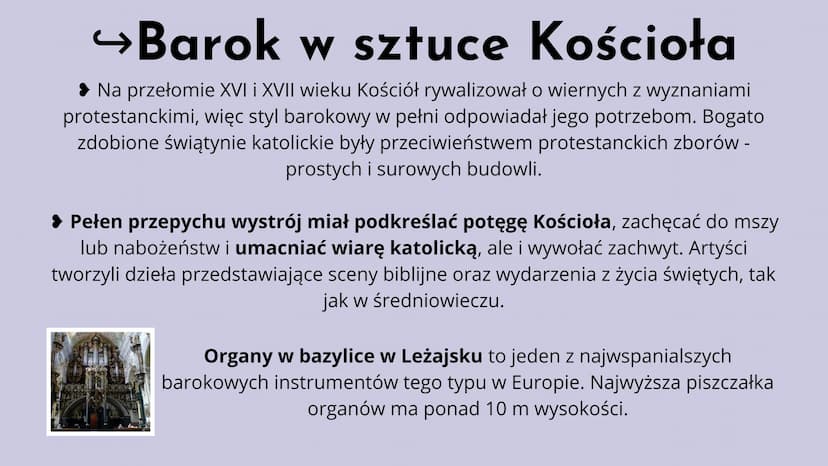 ↪Barok w sztuce Kościoła

❥ Na przełomie XVI i XVII wieku Kościół rywalizował o wiernych z wyznaniami protestanckimi, więc styl barokowy w pełni odpowiadał jego potrzebom. Bogato zdobione świątynie katolickie były przeciwieństwem protestanckich zborów - prostych i surowych budowli.

❥ Pełen przepychu wystrój miał podkreślać potęgę Kościoła, zachęcać do mszy lub nabożeństw i umacniać wiarę katolicką, ale i wywołać zachwyt. Artyści tworzyli dzieła przedstawiające sceny biblijne oraz wydarzenia z życia świętych, tak jak w średniowieczu.

Organy w bazylice w Leżajsku to jeden z najwspanialszych barokowych instrumentów tego typu w Europie. Najwyższa piszczałka organów ma ponad 10 m wysokości.